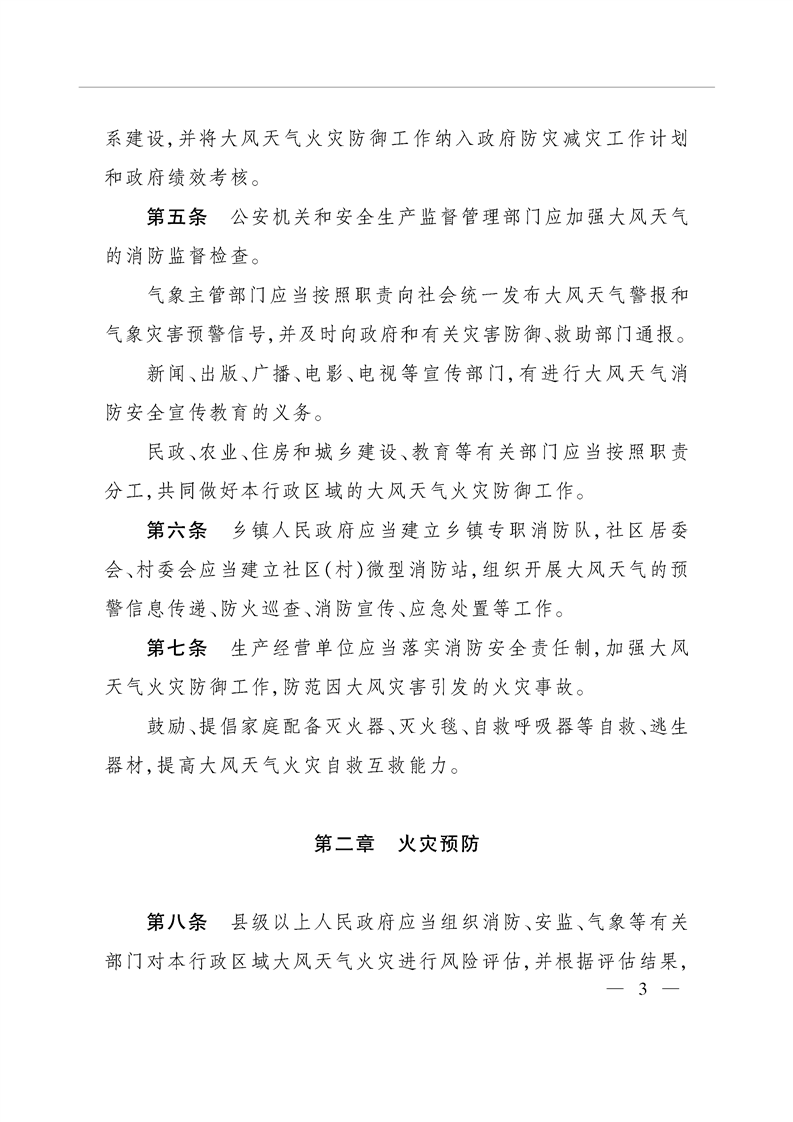 系建设，并将大风天气火灾防御工作纳入政府防灾减灾工作计划和政府绩效考核。

第五条　公安机关和安全生产监督管理部门应加强大风天气的消防监督检查。

气象主管部门应当按照职责向社会统一发布大风天气警报和气象灾害预警信号，并及时向政府和有关灾害防御、救助部门通报。

新闻、出版、广播、电影、电视等宣传部门，有进行大风天气消防安全宣传教育的义务。

民政、农业、住房和城乡建设、教育等有关部门应当按照职责分工，共同做好本行政区域的大风天气火灾防御工作。

第六条　乡镇人民政府应当建立乡镇专职消防队，社区居委会、村委会应当建立社区（村）微型消防站，组织开展大风天气的预警信息传递、防火巡查、消防宣传、应急处置等工作。

第七条　生产经营单位应当落实消防安全责任制，加强大风天气火灾防御工作，防范因大风灾害引发的火灾事故。

鼓励、提倡家庭配备灭火器、灭火毯、自救呼吸器等自救、逃生器材，提高大风天气火灾自救互救能力。

第二章　火灾预防

第八条　县级以上人民政府应当组织消防、安监、气象等有关部门对本行政区域大风天气火灾进行风险评估，并根据评估结果，

— 3 —